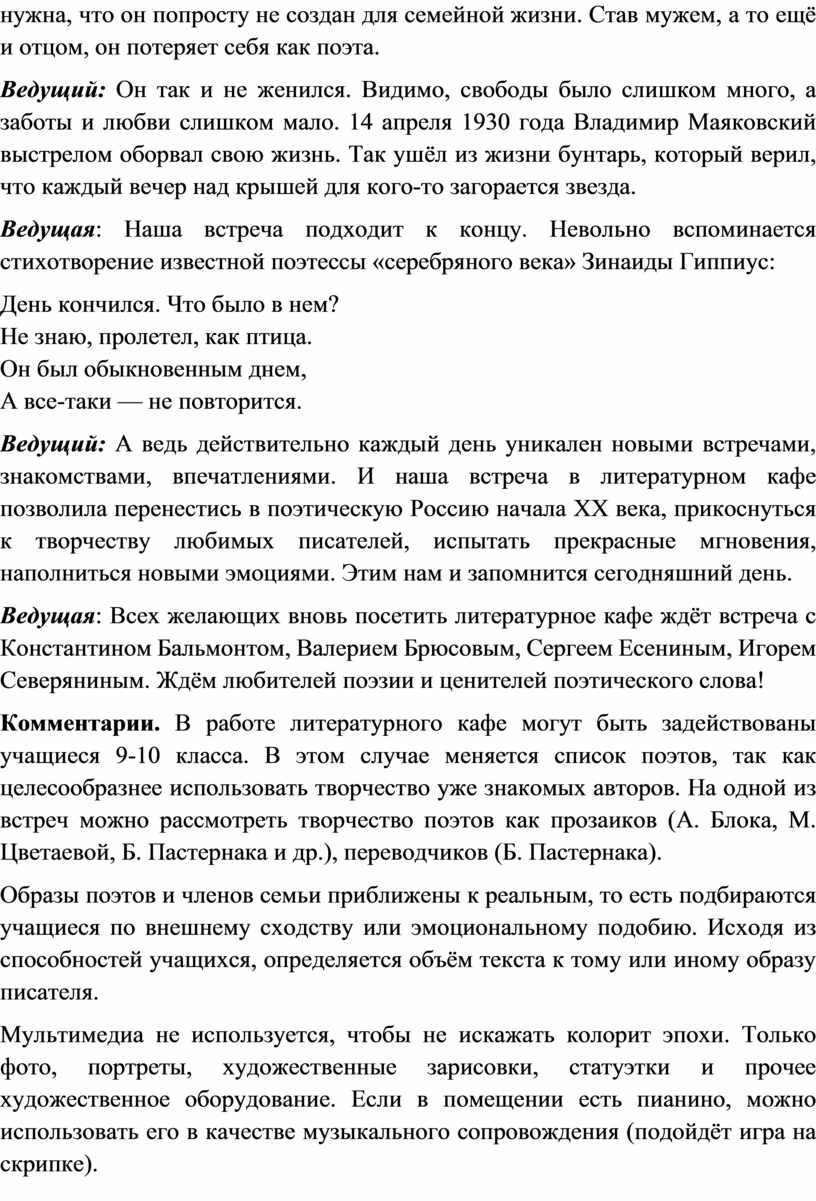 нужна, что он попросту не создан для семейной жизни. Став мужем, а то ещё и отцом, он потеряет себя как поэта.

Ведущий: Он так и не женился. Видимо, свободы было слишком много, а заботы и любви слишком мало. 14 апреля 1930 года Владимир Маяковский выстрелом оборвал свою жизнь. Так ушёл из жизни бунтарь, который верил, что каждый вечер над крышей для кого-то загорается звезда.

Ведущая: Наша встреча подходит к концу. Невольно вспоминается стихотворение известной поэтессы «серебряного века» Зинаиды Гиппиус:

День кончился. Что было в нем?
Не знаю, пролетел, как птица.
Он был обыкновенным днем,
А все-таки — не повторится.

Ведущий: А ведь действительно каждый день уникален новыми встречами, знакомствами, впечатлениями. И наша встреча в литературном кафе позволила перенестись в поэтическую Россию начала XX века, прикоснуться к творчеству любимых писателей, испытать прекрасные мгновения, наполниться новыми эмоциями. Этим нам и запомнится сегодняшний день.

Ведущая: Всех желающих вновь посетить литературное кафе ждёт встреча с Константином Бальмонтом, Валерием Брюсовым, Сергеем Есениным, Игорем Северяниным. Ждём любителей поэзии и ценителей поэтического слова!

Комментарии. В работе литературного кафе могут быть задействованы учащиеся 9-10 класса. В этом случае меняется список поэтов, так как целесообразнее использовать творчество уже знакомых авторов. На одной из встреч можно рассмотреть творчество поэтов как прозаиков (А. Блока, М. Цветаевой, Б. Пастернака и др.), переводчиков (Б. Пастернака).

Образы поэтов и членов семьи приближены к реальным, то есть подбираются учащиеся по внешнему сходству или эмоциональному подобию. Исходя из способностей учащихся, определяется объём текста к тому или иному образу писателя.

Мультимедиа не используется, чтобы не искажать колорит эпохи. Только фото, портреты, художественные зарисовки, статуэтки и прочее художественное оборудование. Если в помещении есть пианино, можно использовать его в качестве музыкального сопровождения (подойдёт игра на скрипке).